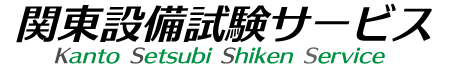 関東設備試験サービス
Kanto Setsubi Shiken Service